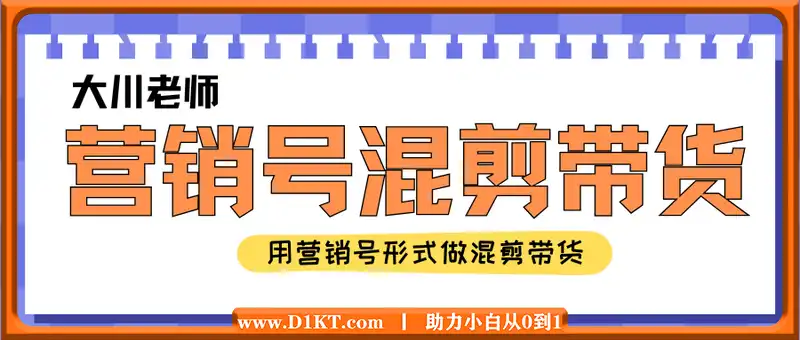 大川老师

营销号混剪带货

用营销号形式做混剪带货

www.D1KT.com | 助力小白从0到1